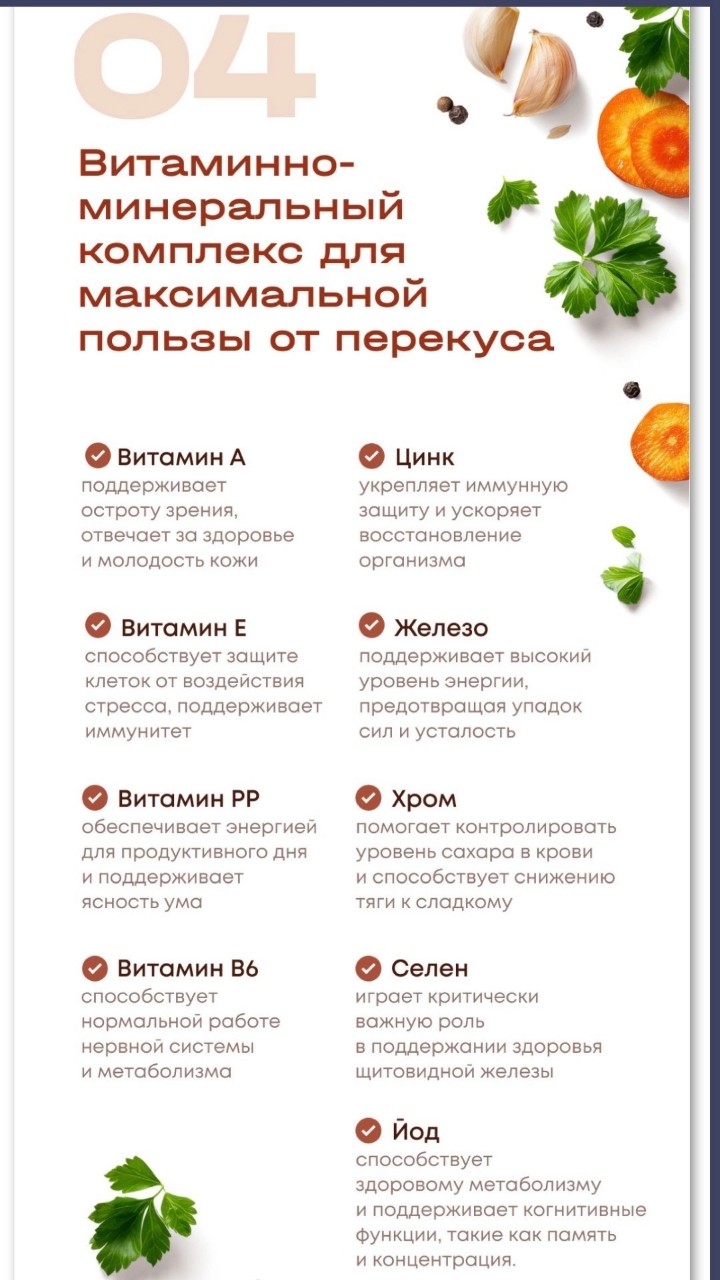 04

Витаминно-минеральный комплекс для максимальной пользы от перекуса

Витамин А
поддерживает остроту зрения, отвечает за здоровье и молодость кожи

Витамин Е
способствует защите клеток от воздействия стресса, поддерживает иммунитет

Витамин РР
обеспечивает энергией для продуктивного дня и поддерживает ясность ума

Витамин В6
способствует нормальной работе нервной системы и метаболизма

Цинк
укрепляет иммунную защиту и ускоряет восстановление организма

Железо
поддерживает высокий уровень энергии, предотвращая упадок сил и усталость

Хром
помогает контролировать уровень сахара в крови и способствует снижению тяги к сладкому

Селен
играет критически важную роль в поддержании здоровья щитовидной железы

Йод
способствует здоровому метаболизму и поддерживает когнитивные функции, такие как память и концентрация.